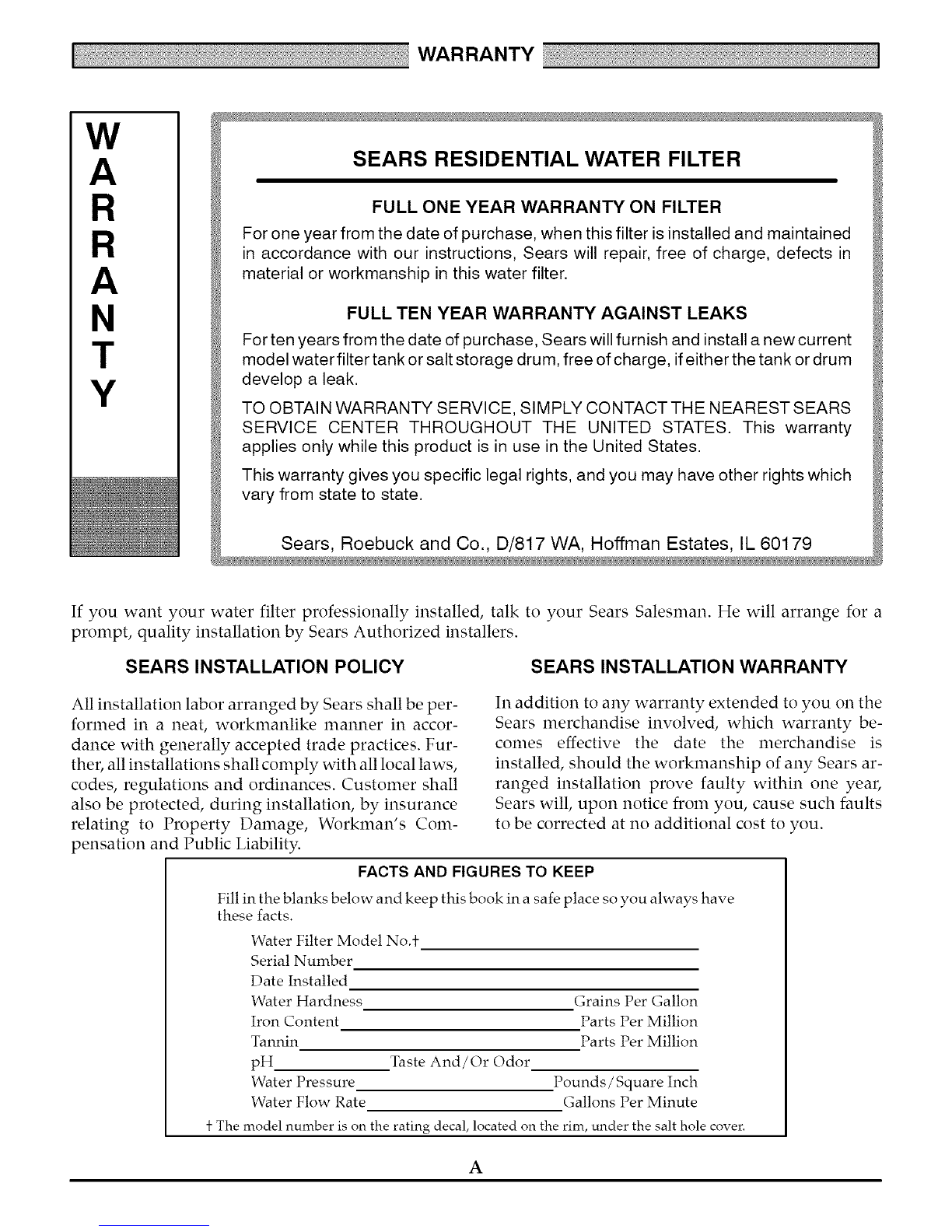 WARRANTY

W
A
R
R
A
N
T
Y

SEARS RESIDENTIAL WATER FILTER

FULL ONE YEAR WARRANTY ON FILTER

For one year from the date of purchase, when this filter is installed and maintained in accordance with our instructions, Sears will repair, free of charge, defects in material or workmanship in this water filter.

FULL TEN YEAR WARRANTY AGAINST LEAKS

For ten years from the date of purchase, Sears will furnish and install a new current model water filter tank or salt storage drum, free of charge, if either the tank or drum develop a leak.

TO OBTAIN WARRANTY SERVICE, SIMPLY CONTACT THE NEAREST SEARS SERVICE CENTER THROUGHOUT THE UNITED STATES. This warranty applies only while this product is in use in the United States.

This warranty gives you specific legal rights, and you may have other rights which vary from state to state.

Sears, Roebuck and Co., D/817 WA, Hoffman Estates, IL 60179

If you want your water filter professionally installed, talk to your Sears Salesman. He will arrange for a prompt, quality installation by Sears Authorized installers.

SEARS INSTALLATION POLICY

All installation labor arranged by Sears shall be performed in a neat, workmanlike manner in accordance with generally accepted trade practices. Further, all installations shall comply with all local laws, codes, regulations and ordinances. Customer shall also be protected, during installation, by insurance relating to Property Damage, Workman's Compensation and Public Liability.

SEARS INSTALLATION WARRANTY

In addition to any warranty extended to you on the Sears merchandise involved, which warranty becomes effective the date the merchandise is installed, should the workmanship of any Sears arranged installation prove faulty within one year, Sears will, upon notice from you, cause such faults to be corrected at no additional cost to you.

FACTS AND FIGURES TO KEEP

Fill in the blanks below and keep this book in a safe place so you always have these facts.

Water Filter Model No.†
Serial Number
Date Installed
Water Hardness Grains Per Gallon
Iron Content Parts Per Million
Tannin Parts Per Million
pH Taste And/Or Odor
Water Pressure Pounds/Square Inch
Water Flow Rate Gallons Per Minute

† The model number is on the rating decal, located on the rim, under the salt hole cover.

A